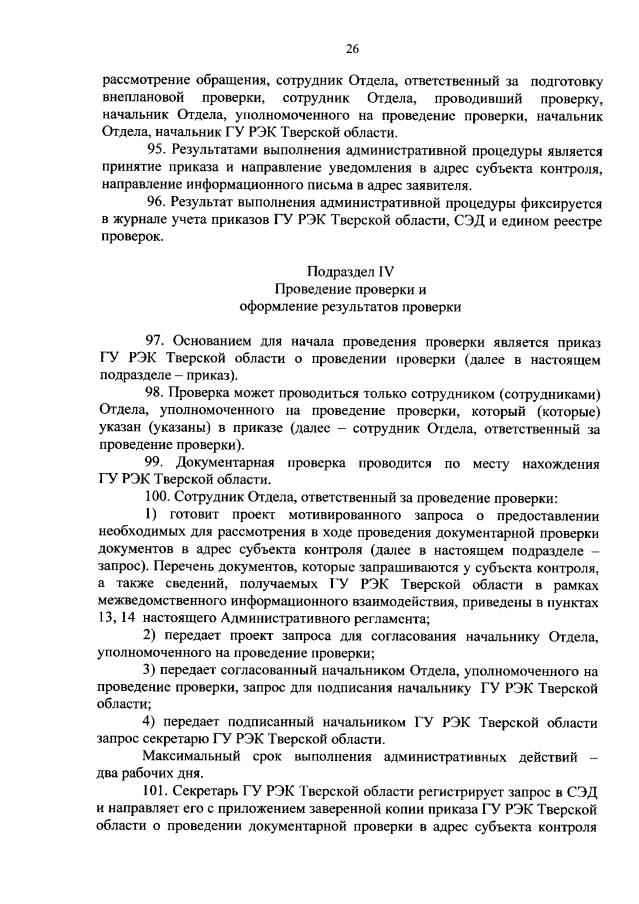 26

рассмотрение обращения, сотрудник Отдела, ответственный за подготовку внеплановой проверки, сотрудник Отдела, проводивший проверку, начальник Отдела, уполномоченного на проведение проверки, начальник Отдела, начальник ГУ РЭК Тверской области.

95. Результатами выполнения административной процедуры является принятие приказа и направление уведомления в адрес субъекта контроля, направление информационного письма в адрес заявителя.

96. Результат выполнения административной процедуры фиксируется в журнале учета приказов ГУ РЭК Тверской области, СЭД и едином реестре проверок.

Подраздел IV
Проведение проверки и
оформление результатов проверки

97. Основанием для начала проведения проверки является приказ ГУ РЭК Тверской области о проведении проверки (далее в настоящем подразделе – приказ).

98. Проверка может проводиться только сотрудником (сотрудниками) Отдела, уполномоченного на проведение проверки, который (которые) указан (указаны) в приказе (далее – сотрудник Отдела, ответственный за проведение проверки).

99. Документарная проверка проводится по месту нахождения ГУ РЭК Тверской области.

100. Сотрудник Отдела, ответственный за проведение проверки:

1) готовит проект мотивированного запроса о предоставлении необходимых для рассмотрения в ходе проведения документарной проверки документов в адрес субъекта контроля (далее в настоящем подразделе – запрос). Перечень документов, которые запрашиваются у субъекта контроля, а также сведений, получаемых ГУ РЭК Тверской области в рамках межведомственного информационного взаимодействия, приведены в пунктах 13, 14 настоящего Административного регламента;

2) передает проект запроса для согласования начальнику Отдела, уполномоченного на проведение проверки;

3) передает согласованный начальником Отдела, уполномоченного на проведение проверки, запрос для подписания начальнику ГУ РЭК Тверской области;

4) передает подписанный начальником ГУ РЭК Тверской области запрос секретарю ГУ РЭК Тверской области.

Максимальный срок выполнения административных действий – два рабочих дня.

101. Секретарь ГУ РЭК Тверской области регистрирует запрос в СЭД и направляет его с приложением заверенной копии приказа ГУ РЭК Тверской области о проведении документарной проверки в адрес субъекта контроля